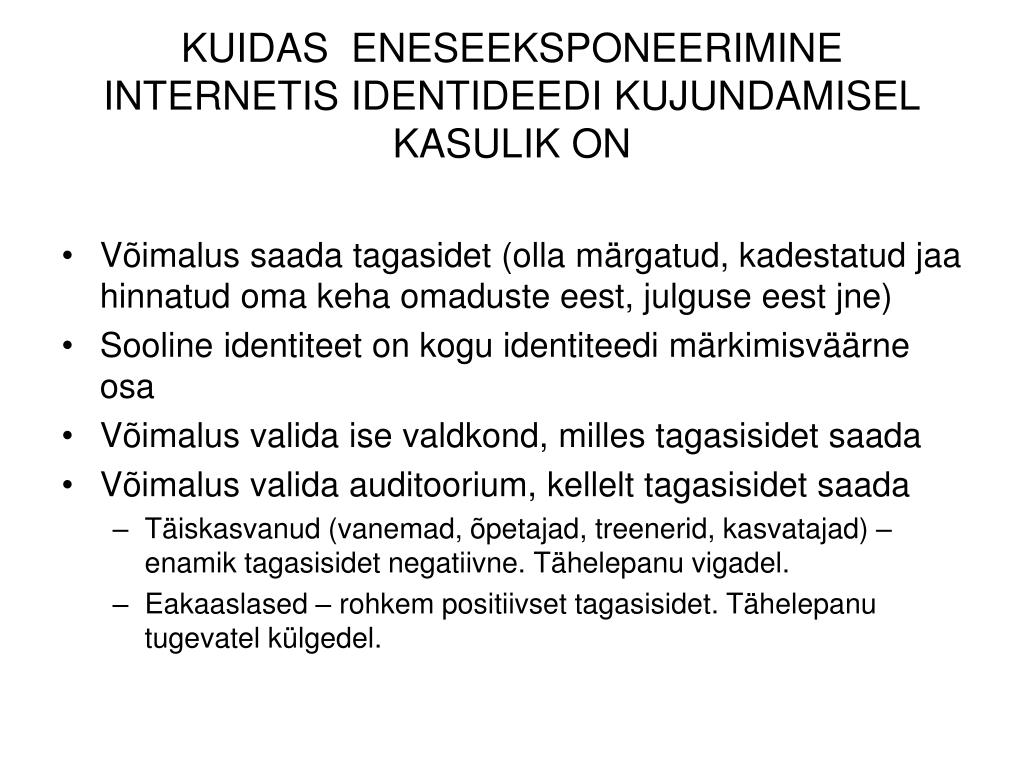 KUIDAS ENESEEKSPONEERIMINE INTERNETIS IDENTIDEEDI KUJUNDAMISEL KASULIK ON

• Võimalus saada tagasidet (olla märgatud, kadestatud jaa hinnatud oma keha omaduste eest, julguse eest jne)
• Sooline identiteet on kogu identiteedi märkimisväärne osa
• Võimalus valida ise valdkond, milles tagasisidet saada
• Võimalus valida auditoorium, kellelt tagasisidet saada
– Täiskasvanud (vanemad, õpetajad, treenerid, kasvatajad) – enamik tagasisidet negatiivne. Tähelepanu vigadel.
– Eakaaslased – rohkem positiivset tagasisidet. Tähelepanu tugevatel külgedel.